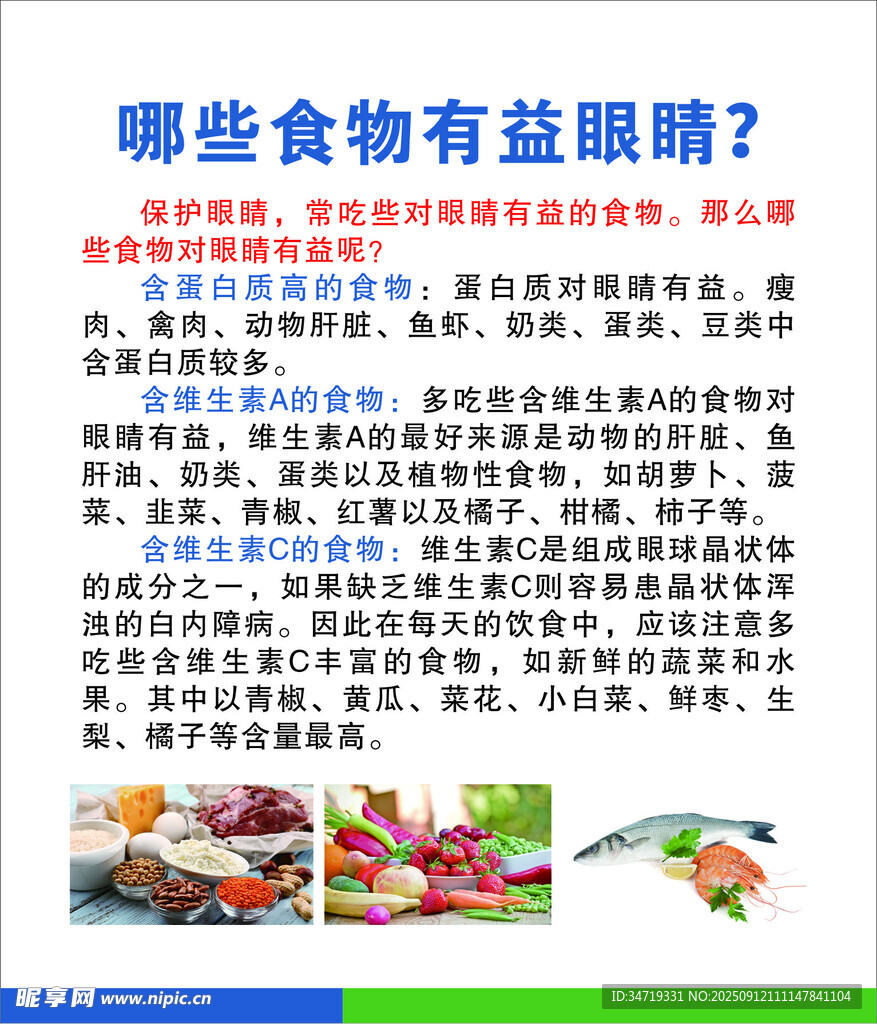 哪些食物有益眼睛?

保护眼睛，常吃些对眼睛有益的食物。那么哪些食物对眼睛有益呢?

含蛋白质高的食物：蛋白质对眼睛有益。瘦肉、禽肉、动物肝脏、鱼虾、奶类、蛋类、豆类中含蛋白质较多。

含维生素A的食物：多吃些含维生素A的食物对眼睛有益，维生素A的最好来源是动物的肝脏、鱼肝油、奶类、蛋类以及植物性食物，如胡萝卜、菠菜、韭菜、青椒、红薯以及橘子、柑橘、柿子等。

含维生素C的食物：维生素C是组成眼球晶状体的成分之一，如果缺乏维生素C则容易患晶状体浑浊的白内障病。因此在每天的饮食中，应该注意多吃些含维生素C丰富的食物，如新鲜的蔬菜和水果。其中以青椒、黄瓜、菜花、小白菜、鲜枣、生梨、橘子等含量最高。

昵享网 www.nipic.cn

ID:34719331 NO:20250912111147841104